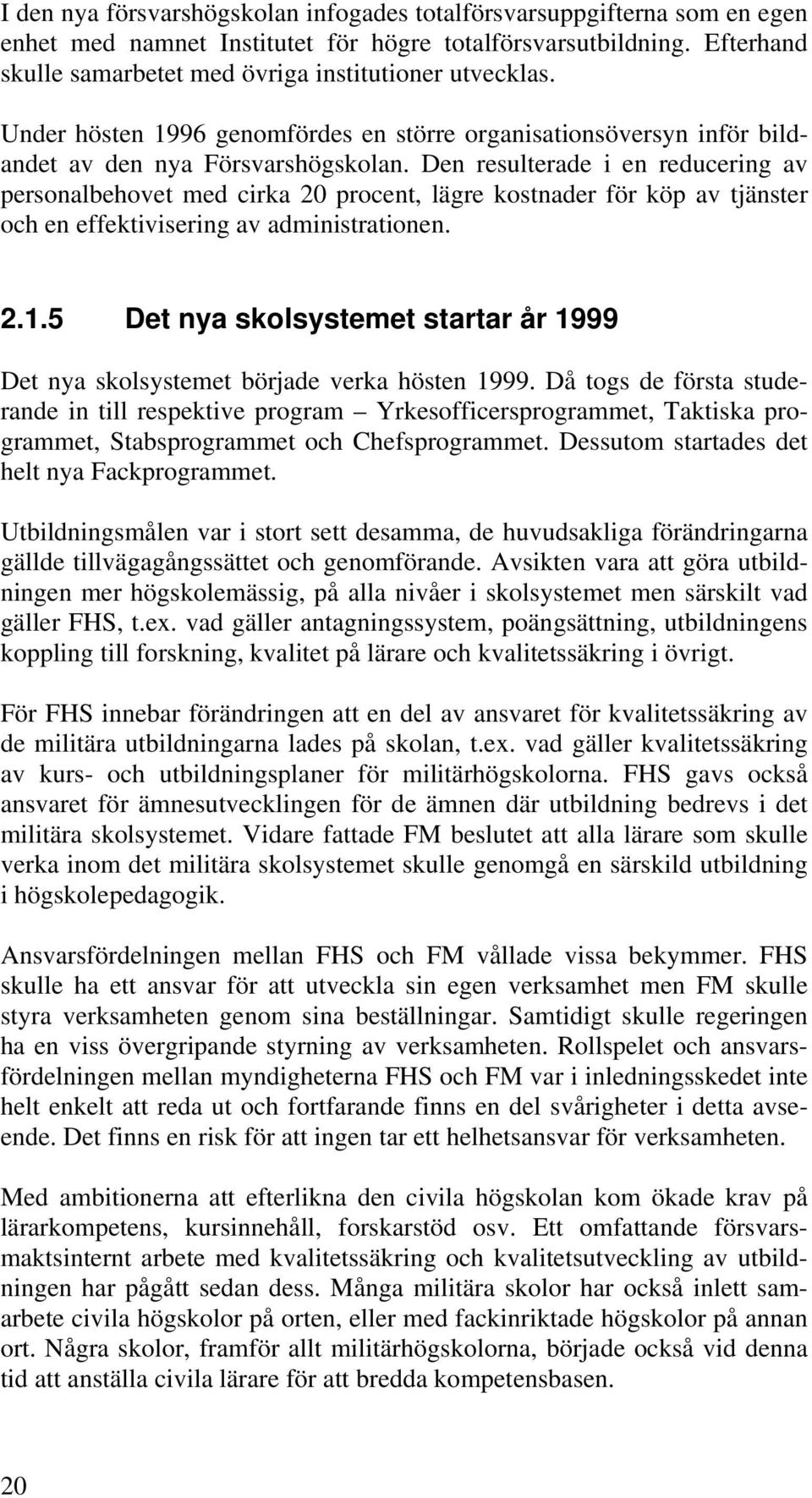 I den nya försvarshögskolan infogades totalförsvarsuppgifterna som en egen enhet med namnet Institutet för högre totalförsvarsutbildning. Efterhand skulle samarbetet med övriga institutioner utvecklas.

Under hösten 1996 genomfördes en större organisationsöversyn inför bildandet av den nya Försvarshögskolan. Den resulterade i en reducering av personalbehovet med cirka 20 procent, lägre kostnader för köp av tjänster och en effektivisering av administrationen.

2.1.5 Det nya skolsystemet startar år 1999

Det nya skolsystemet började verka hösten 1999. Då togs de första studerande in till respektive program – Yrkesofficersprogrammet, Taktiska programmet, Stabsprogrammet och Chefsprogrammet. Dessutom startades det helt nya Fackprogrammet.

Utbildningsmålen var i stort sett desamma, de huvudsakliga förändringarna gällde tillvägagångssättet och genomförande. Avsikten vara att göra utbildningen mer högskolemässig, på alla nivåer i skolsystemet men särskilt vad gäller FHS, t.ex. vad gäller antagningssystem, poängsättning, utbildningens koppling till forskning, kvalitet på lärare och kvalitetssäkring i övrigt.

För FHS innebar förändringen att en del av ansvaret för kvalitetssäkring av de militära utbildningarna lades på skolan, t.ex. vad gäller kvalitetssäkring av kurs- och utbildningsplaner för militärhögskolorna. FHS gavs också ansvaret för ämnesutvecklingen för de ämnen där utbildning bedrevs i det militära skolsystemet. Vidare fattade FM beslutet att alla lärare som skulle verka inom det militära skolsystemet skulle genomgå en särskild utbildning i högskolepedagogik.

Ansvarsfördelningen mellan FHS och FM vållade vissa bekymmer. FHS skulle ha ett ansvar för att utveckla sin egen verksamhet men FM skulle styra verksamheten genom sina beställningar. Samtidigt skulle regeringen ha en viss övergripande styrning av verksamheten. Rollspelet och ansvarsfördelningen mellan myndigheterna FHS och FM var i inledningsskedet inte helt enkelt att reda ut och fortfarande finns en del svårigheter i detta avseende. Det finns en risk för att ingen tar ett helhetsansvar för verksamheten.

Med ambitionerna att efterlikna den civila högskolan kom ökade krav på lärarkompetens, kursinnehåll, forskarstöd osv. Ett omfattande försvarsmaktsinternt arbete med kvalitetssäkring och kvalitetsutveckling av utbildningen har pågått sedan dess. Många militära skolor har också inlett samarbete civila högskolor på orten, eller med fackinriktade högskolor på annan ort. Några skolor, framför allt militärhögskolorna, började också vid denna tid att anställa civila lärare för att bredda kompetensbasen.

20